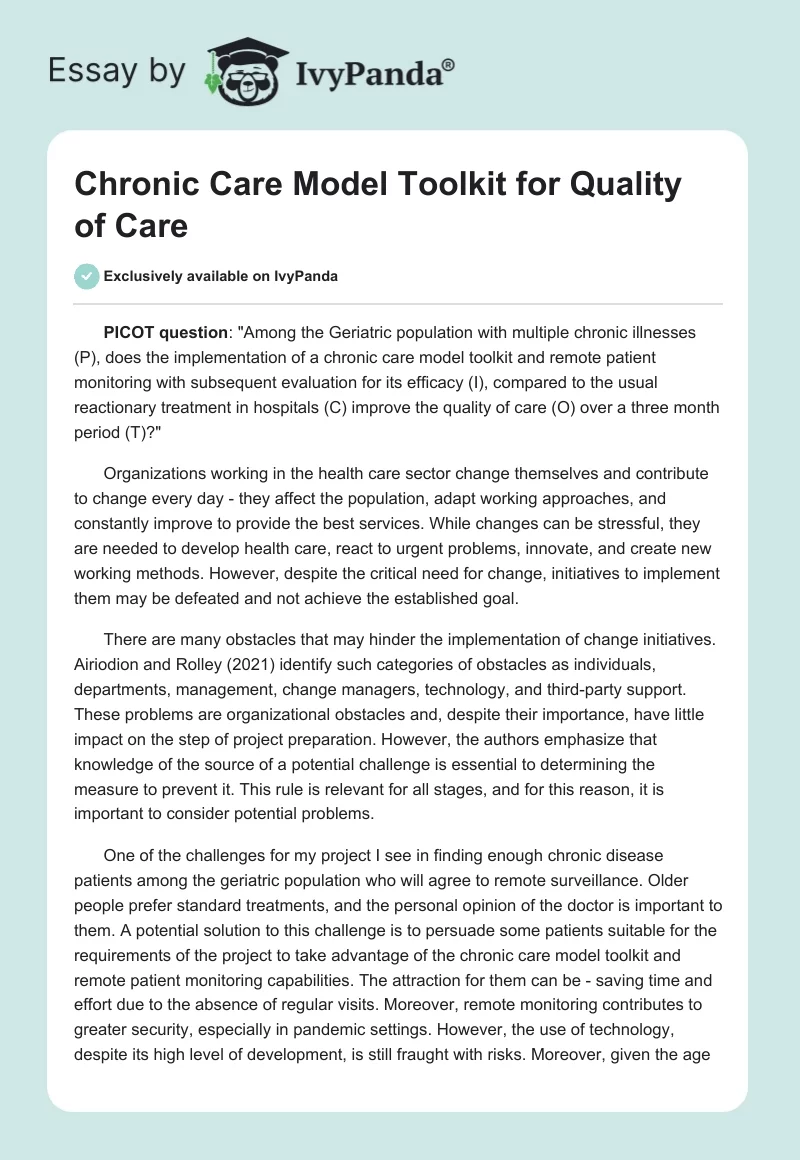 Essay by IvyPanda®

Chronic Care Model Toolkit for Quality of Care

Exclusively available on IvyPanda

PICOT question: "Among the Geriatric population with multiple chronic illnesses (P), does the implementation of a chronic care model toolkit and remote patient monitoring with subsequent evaluation for its efficacy (I), compared to the usual reactionary treatment in hospitals (C) improve the quality of care (O) over a three month period (T)?"

Organizations working in the health care sector change themselves and contribute to change every day - they affect the population, adapt working approaches, and constantly improve to provide the best services. While changes can be stressful, they are needed to develop health care, react to urgent problems, innovate, and create new working methods. However, despite the critical need for change, initiatives to implement them may be defeated and not achieve the established goal.

There are many obstacles that may hinder the implementation of change initiatives. Airiodion and Rolley (2021) identify such categories of obstacles as individuals, departments, management, change managers, technology, and third-party support. These problems are organizational obstacles and, despite their importance, have little impact on the step of project preparation. However, the authors emphasize that knowledge of the source of a potential challenge is essential to determining the measure to prevent it. This rule is relevant for all stages, and for this reason, it is important to consider potential problems.

One of the challenges for my project I see in finding enough chronic disease patients among the geriatric population who will agree to remote surveillance. Older people prefer standard treatments, and the personal opinion of the doctor is important to them. A potential solution to this challenge is to persuade some patients suitable for the requirements of the project to take advantage of the chronic care model toolkit and remote patient monitoring capabilities. The attraction for them can be - saving time and effort due to the absence of regular visits. Moreover, remote monitoring contributes to greater security, especially in pandemic settings. However, the use of technology, despite its high level of development, is still fraught with risks. Moreover, given the age